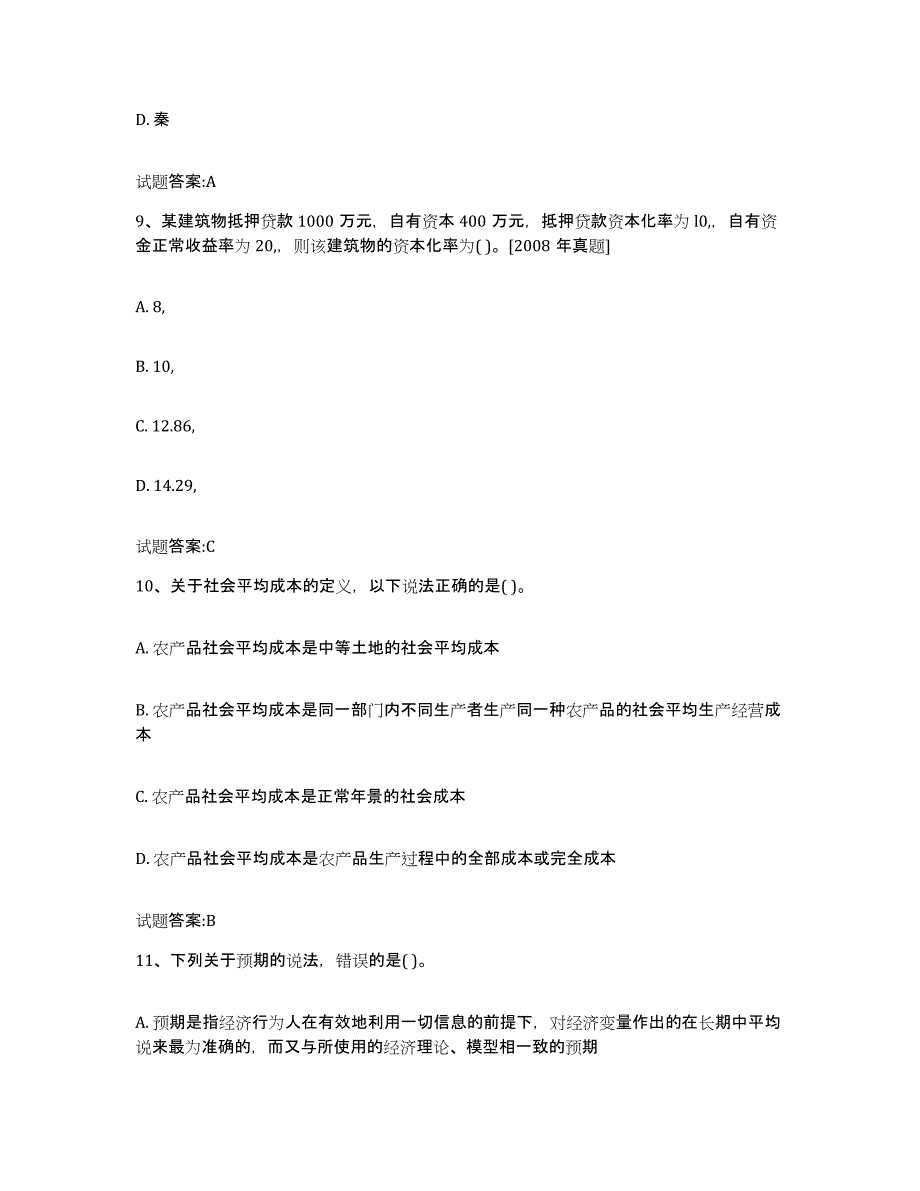 D. 秦

试题答案:A

9、某建筑物抵押贷款 1000 万元，自有资本 400 万元，抵押贷款资本化率为 l0,，自有资金正常收益率为 20,，则该建筑物的资本化率为( )。[2008 年真题]

A. 8,

B. 10,

C. 12.86,

D. 14.29,

试题答案:C

10、关于社会平均成本的定义，以下说法正确的是( )。

A. 农产品社会平均成本是中等土地的社会平均成本

B. 农产品社会平均成本是同一部门内不同生产者生产同一种农产品的社会平均生产经营成本

C. 农产品社会平均成本是正常年景的社会成本

D. 农产品社会平均成本是农产品生产过程中的全部成本或完全成本

试题答案:B

11、下列关于预期的说法，错误的是( )。

A. 预期是指经济行为人在有效地利用一切信息的前提下，对经济变量作出的在长期中平均说来最为准确的，而又与所使用的经济理论、模型相一致的预期